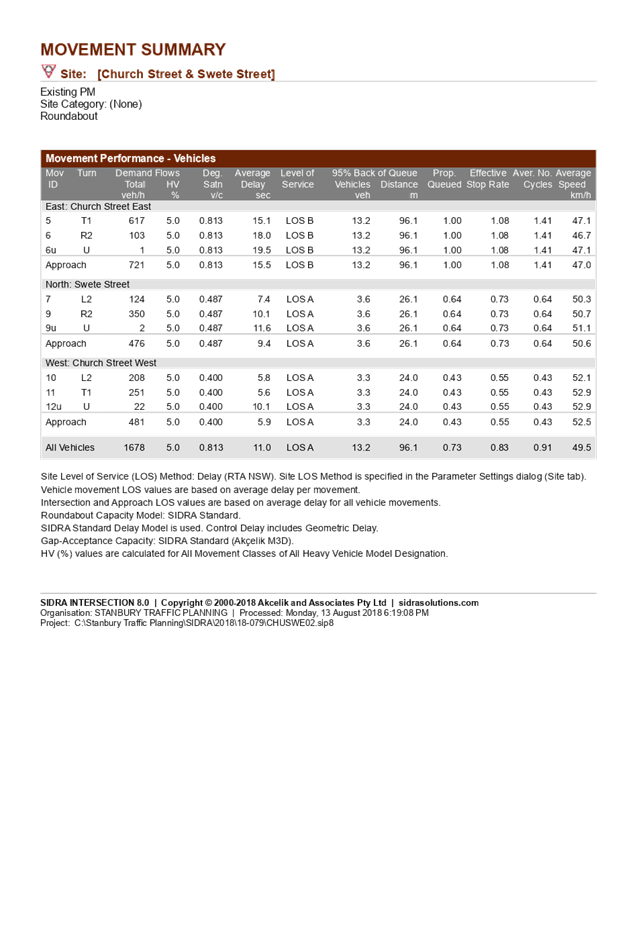 MOVEMENT SUMMARY

Site: [Church Street & Swete Street]

Existing PM
Site Category: (None)
Roundabout

Movement Performance - Vehicles

| Mov ID | Turn | Demand Flows Total veh/h | Demand Flows HV % | Deg. Satn v/c | Average Delay sec | Level of Service | 95% Back of Queue Vehicles veh | 95% Back of Queue Distance m | Prop. Queued | Effective Stop Rate | Aver. No. Cycles | Average Speed km/h |
|---|---|---|---|---|---|---|---|---|---|---|---|---|
| East: Church Street East | | | | | | | | | | | | |
| 5 | T1 | 617 | 5.0 | 0.813 | 15.1 | LOS B | 13.2 | 96.1 | 1.00 | 1.08 | 1.41 | 47.1 |
| 6 | R2 | 103 | 5.0 | 0.813 | 18.0 | LOS B | 13.2 | 96.1 | 1.00 | 1.08 | 1.41 | 46.7 |
| 6u | U | 1 | 5.0 | 0.813 | 19.5 | LOS B | 13.2 | 96.1 | 1.00 | 1.08 | 1.41 | 47.1 |
| Approach | | 721 | 5.0 | 0.813 | 15.5 | LOS B | 13.2 | 96.1 | 1.00 | 1.08 | 1.41 | 47.0 |
| North: Swete Street | | | | | | | | | | | | |
| 7 | L2 | 124 | 5.0 | 0.487 | 7.4 | LOS A | 3.6 | 26.1 | 0.64 | 0.73 | 0.64 | 50.3 |
| 9 | R2 | 350 | 5.0 | 0.487 | 10.1 | LOS A | 3.6 | 26.1 | 0.64 | 0.73 | 0.64 | 50.7 |
| 9u | U | 2 | 5.0 | 0.487 | 11.6 | LOS A | 3.6 | 26.1 | 0.64 | 0.73 | 0.64 | 51.1 |
| Approach | | 476 | 5.0 | 0.487 | 9.4 | LOS A | 3.6 | 26.1 | 0.64 | 0.73 | 0.64 | 50.6 |
| West: Church Street West | | | | | | | | | | | | |
| 10 | L2 | 208 | 5.0 | 0.400 | 5.8 | LOS A | 3.3 | 24.0 | 0.43 | 0.55 | 0.43 | 52.1 |
| 11 | T1 | 251 | 5.0 | 0.400 | 5.6 | LOS A | 3.3 | 24.0 | 0.43 | 0.55 | 0.43 | 52.9 |
| 12u | U | 22 | 5.0 | 0.400 | 10.1 | LOS A | 3.3 | 24.0 | 0.43 | 0.55 | 0.43 | 52.9 |
| Approach | | 481 | 5.0 | 0.400 | 5.9 | LOS A | 3.3 | 24.0 | 0.43 | 0.55 | 0.43 | 52.5 |
| All Vehicles | | 1678 | 5.0 | 0.813 | 11.0 | LOS A | 13.2 | 96.1 | 0.73 | 0.83 | 0.91 | 49.5 |

Site Level of Service (LOS) Method: Delay (RTA NSW). Site LOS Method is specified in the Parameter Settings dialog (Site tab).
Vehicle movement LOS values are based on average delay per movement.
Intersection and Approach LOS values are based on average delay for all vehicle movements.
Roundabout Capacity Model: SIDRA Standard.
SIDRA Standard Delay Model is used. Control Delay includes Geometric Delay.
Gap-Acceptance Capacity: SIDRA Standard (Akçelik M3D).
HV (%) values are calculated for All Movement Classes of All Heavy Vehicle Model Designation.

SIDRA INTERSECTION 8.0 | Copyright © 2000-2018 Akcelik and Associates Pty Ltd | sidrasolutions.com
Organisation: STANBURY TRAFFIC PLANNING | Processed: Monday, 13 August 2018 6:19:08 PM
Project: C:\Stanbury Traffic Planning\SIDRA\2018\18-079\CHUSWE02.sip8